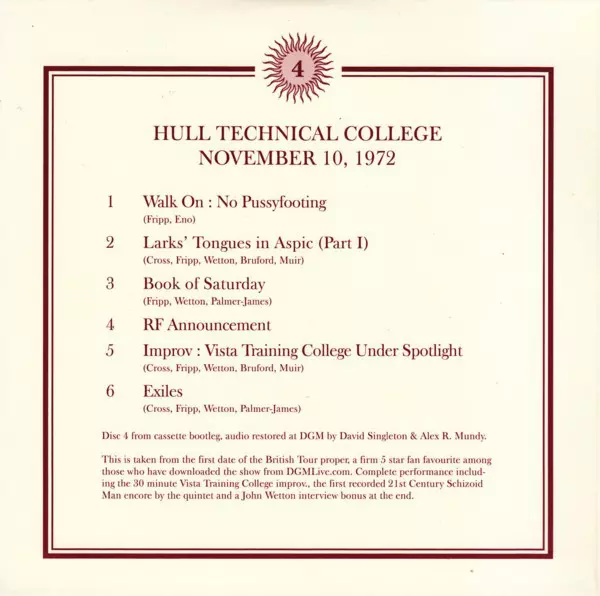 4

HULL TECHNICAL COLLEGE
NOVEMBER 10, 1972

1 Walk On : No Pussyfooting
(Fripp, Eno)

2 Larks' Tongues in Aspic (Part I)
(Cross, Fripp, Wetton, Bruford, Muir)

3 Book of Saturday
(Fripp, Wetton, Palmer-James)

4 RF Announcement

5 Improv : Vista Training College Under Spotlight
(Cross, Fripp, Wetton, Bruford, Muir)

6 Exiles
(Cross, Fripp, Wetton, Palmer-James)

Disc 4 from cassette bootleg, audio restored at DGM by David Singleton & Alex R. Mundy.

This is taken from the first date of the British Tour proper, a firm 5 star fan favourite among those who have downloaded the show from DGMLive.com. Complete performance including the 30 minute Vista Training College improv., the first recorded 21st Century Schizoid Man encore by the quintet and a John Wetton interview bonus at the end.